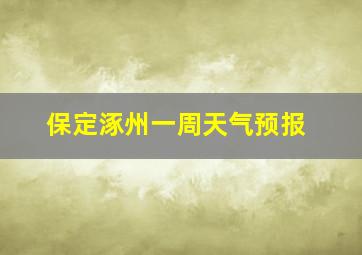 保定涿州一周天气预报